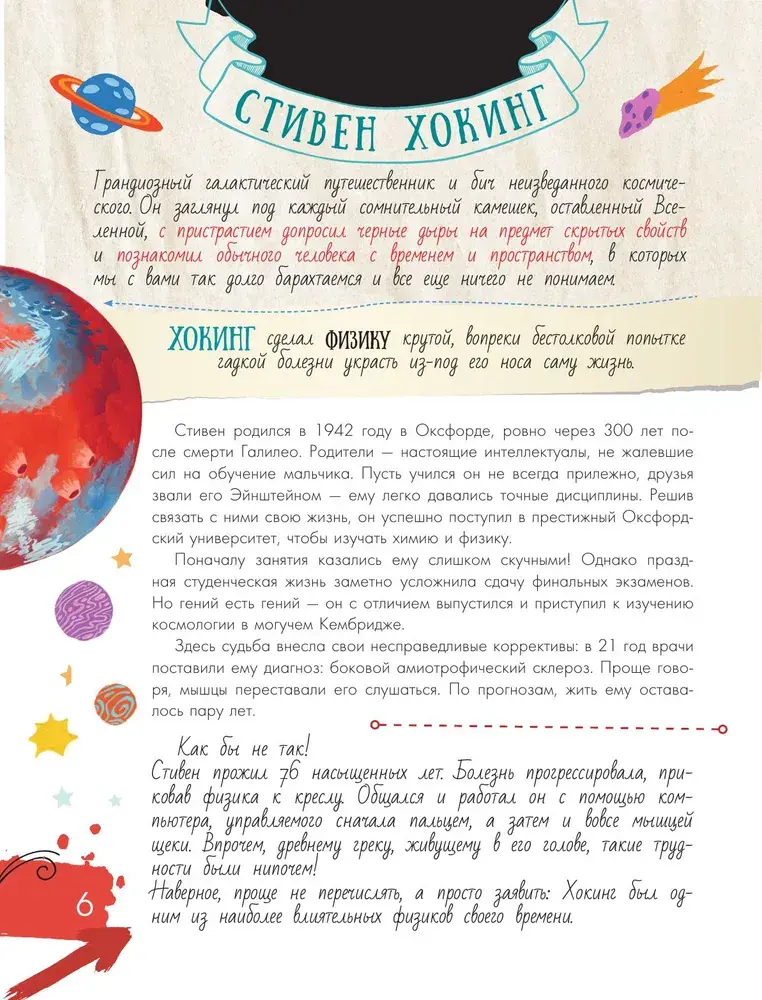 СТИВЕН ХОКИНГ

Грандиозный галактический путешественник и бич неизведанного космического. Он заглянул под каждый сомнительный камешек, оставленный Вселенной, с пристрастием допросил черные дыры на предмет скрытых свойств и познакомил обычного человека с временем и пространством, в которых мы с вами так долго барахтаемся и все еще ничего не понимаем.

ХОКИНГ сделал ФИЗИКУ крутой, вопреки бестолковой попытке гадкой болезни украсть из-под его носа саму жизнь.

Стивен родился в 1942 году в Оксфорде, ровно через 300 лет после смерти Галилео. Родители — настоящие интеллектуалы, не жалевшие сил на обучение мальчика. Пусть учился он не всегда прилежно, друзья звали его Эйнштейном — ему легко давались точные дисциплины. Решив связать с ними свою жизнь, он успешно поступил в престижный Оксфордский университет, чтобы изучать химию и физику.

Поначалу занятия казались ему слишком скучными! Однако праздная студенческая жизнь заметно усложнила сдачу финальных экзаменов. Но гений есть гений — он с отличием выпустился и приступил к изучению космологии в могучем Кембридже.

Здесь судьба внесла свои несправедливые коррективы: в 21 год врачи поставили ему диагноз: боковой амиотрофический склероз. Проще говоря, мышцы переставали его слушаться. По прогнозам, жить ему оставалось пару лет.

Как бы не так!
Стивен прожил 76 насыщенных лет. Болезнь прогрессировала, приковав физика к креслу. Общался и работал он с помощью компьютера, управляемого сначала пальцем, а затем и вовсе мышцей щеки. Впрочем, древнему греку, живущему в его голове, такие трудности были нипочем!
Наверное, проще не перечислять, а просто заявить: Хокинг был одним из наиболее влиятельных физиков своего времени.

6